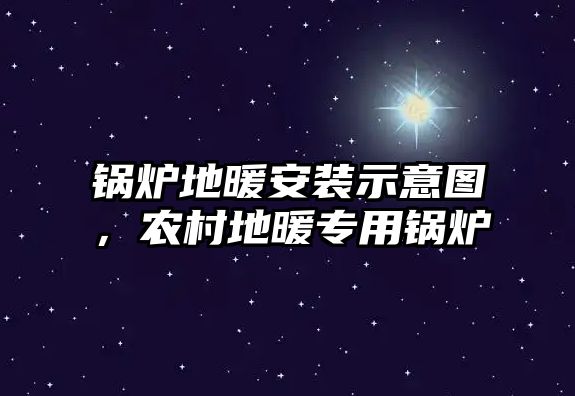 锅炉地暖安装示意图，农村地暖专用锅炉